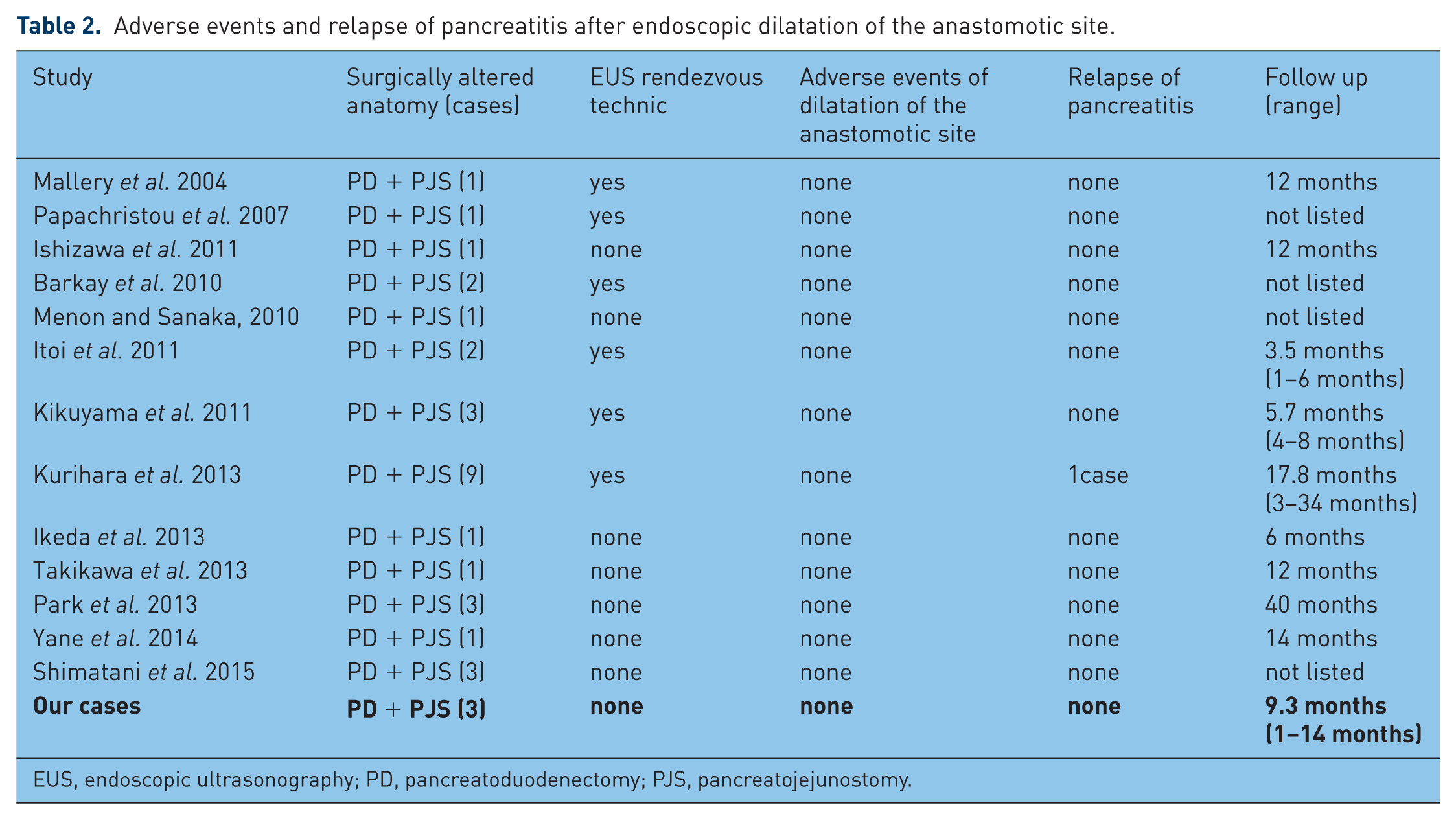 Table 2. Adverse events and relapse of pancreatitis after endoscopic dilatation of the anastomotic site.

| Study | Surgically altered anatomy (cases) | EUS rendezvous technic | Adverse events of dilatation of the anastomotic site | Relapse of pancreatitis | Follow up (range) |
|---|---|---|---|---|---|
| Mallery et al. 2004 | PD + PJS (1) | yes | none | none | 12 months |
| Papachristou et al. 2007 | PD + PJS (1) | yes | none | none | not listed |
| Ishizawa et al. 2011 | PD + PJS (1) | none | none | none | 12 months |
| Barkay et al. 2010 | PD + PJS (2) | yes | none | none | not listed |
| Menon and Sanaka, 2010 | PD + PJS (1) | none | none | none | not listed |
| Itoi et al. 2011 | PD + PJS (2) | yes | none | none | 3.5 months (1–6 months) |
| Kikuyama et al. 2011 | PD + PJS (3) | yes | none | none | 5.7 months (4–8 months) |
| Kurihara et al. 2013 | PD + PJS (9) | yes | none | 1case | 17.8 months (3–34 months) |
| Ikeda et al. 2013 | PD + PJS (1) | none | none | none | 6 months |
| Takikawa et al. 2013 | PD + PJS (1) | none | none | none | 12 months |
| Park et al. 2013 | PD + PJS (3) | none | none | none | 40 months |
| Yane et al. 2014 | PD + PJS (1) | none | none | none | 14 months |
| Shimatani et al. 2015 | PD + PJS (3) | none | none | none | not listed |
| Our cases | PD + PJS (3) | none | none | none | 9.3 months (1–14 months) |

EUS, endoscopic ultrasonography; PD, pancreatoduodenectomy; PJS, pancreatojejunostomy.